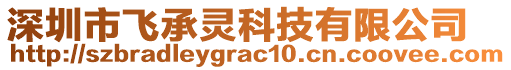 深圳市飞承灵科技有限公司
http://szbradleygrac10.cn.coovee.com